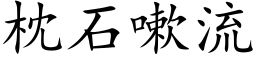 枕石嗽流